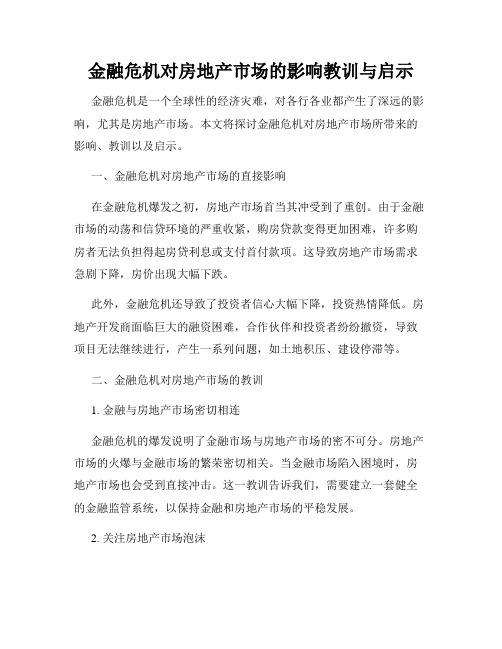 金融危机对房地产市场的影响教训与启示

金融危机是一个全球性的经济灾难，对各行各业都产生了深远的影响，尤其是房地产市场。本文将探讨金融危机对房地产市场所带来的影响、教训以及启示。

一、金融危机对房地产市场的直接影响

在金融危机爆发之初，房地产市场首当其冲受到了重创。由于金融市场的动荡和信贷环境的严重收紧，购房贷款变得更加困难，许多购房者无法负担得起房贷利息或支付首付款项。这导致房地产市场需求急剧下降，房价出现大幅下跌。

此外，金融危机还导致了投资者信心大幅下降，投资热情降低。房地产开发商面临巨大的融资困难，合作伙伴和投资者纷纷撤资，导致项目无法继续进行，产生一系列问题，如土地积压、建设停滞等。

二、金融危机对房地产市场的教训

1. 金融与房地产市场密切相连

金融危机的爆发说明了金融市场与房地产市场的密不可分。房地产市场的火爆与金融市场的繁荣密切相关。当金融市场陷入困境时，房地产市场也会受到直接冲击。这一教训告诉我们，需要建立一套健全的金融监管系统，以保持金融和房地产市场的平稳发展。

2. 关注房地产市场泡沫